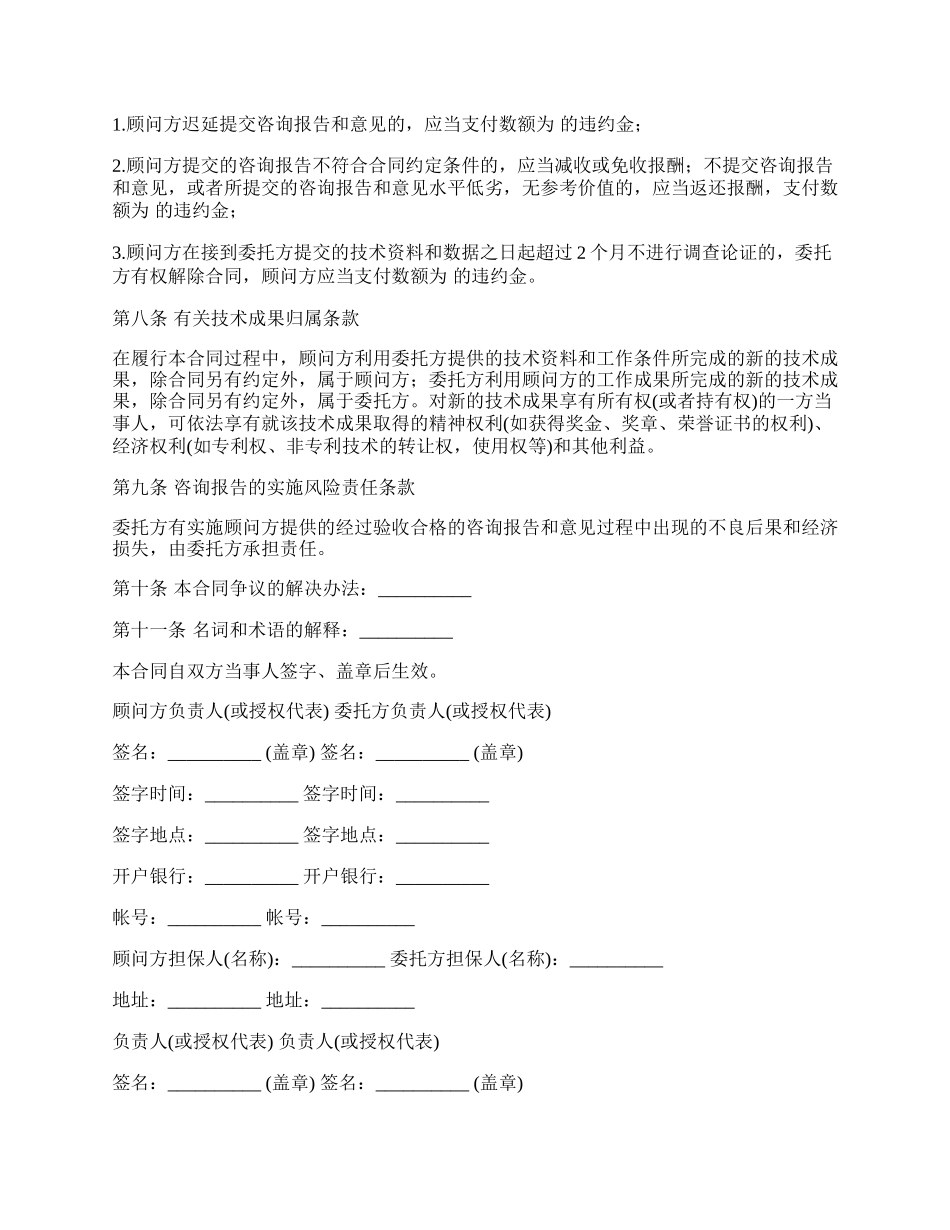 1.顾问方迟延提交咨询报告和意见的，应当支付数额为 的违约金；

2.顾问方提交的咨询报告不符合合同约定条件的，应当减收或免收报酬；不提交咨询报告和意见，或者所提交的咨询报告和意见水平低劣，无参考价值的，应当返还报酬，支付数额为 的违约金；

3.顾问方在接到委托方提交的技术资料和数据之日起超过 2 个月不进行调查论证的，委托方有权解除合同，顾问方应当支付数额为 的违约金。

第八条 有关技术成果归属条款

在履行本合同过程中，顾问方利用委托方提供的技术资料和工作条件所完成的新的技术成果，除合同另有约定外，属于顾问方；委托方利用顾问方的工作成果所完成的新的技术成果，除合同另有约定外，属于委托方。对新的技术成果享有所有权(或者持有权)的一方当事人，可依法享有就该技术成果取得的精神权利(如获得奖金、奖章、荣誉证书的权利)、经济权利(如专利权、非专利技术的转让权，使用权等)和其他利益。

第九条 咨询报告的实施风险责任条款

委托方有实施顾问方提供的经过验收合格的咨询报告和意见过程中出现的不良后果和经济损失，由委托方承担责任。

第十条 本合同争议的解决办法：__________

第十一条 名词和术语的解释：__________

本合同自双方当事人签字、盖章后生效。

顾问方负责人(或授权代表) 委托方负责人(或授权代表)

签名：__________ (盖章) 签名：__________ (盖章)

签字时间：__________ 签字时间：__________

签字地点：__________ 签字地点：__________

开户银行：__________ 开户银行：__________

帐号：__________ 帐号：__________

顾问方担保人(名称)：__________ 委托方担保人(名称)：__________

地址：__________ 地址：__________

负责人(或授权代表) 负责人(或授权代表)

签名：__________ (盖章) 签名：__________ (盖章)